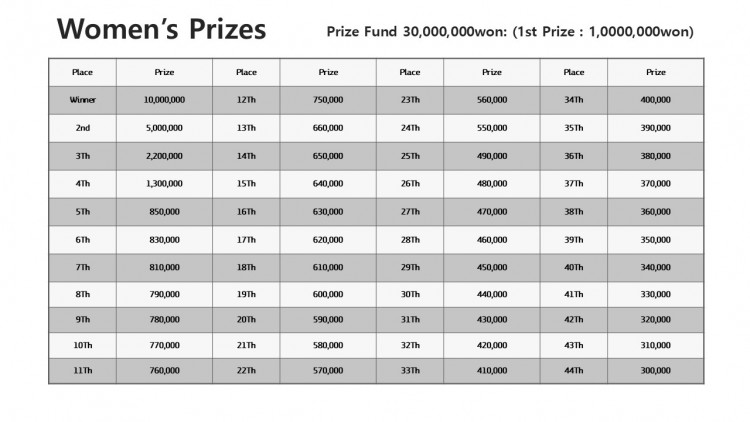 Women's Prizes

Prize Fund 30,000,000won: (1st Prize : 1,0000,000won)

| Place | Prize | Place | Prize | Place | Prize | Place | Prize |
|---|---|---|---|---|---|---|---|
| Winner | 10,000,000 | 12Th | 750,000 | 23Th | 560,000 | 34Th | 400,000 |
| 2nd | 5,000,000 | 13Th | 660,000 | 24Th | 550,000 | 35Th | 390,000 |
| 3Th | 2,200,000 | 14Th | 650,000 | 25Th | 490,000 | 36Th | 380,000 |
| 4Th | 1,300,000 | 15Th | 640,000 | 26Th | 480,000 | 37Th | 370,000 |
| 5Th | 850,000 | 16Th | 630,000 | 27Th | 470,000 | 38Th | 360,000 |
| 6Th | 830,000 | 17Th | 620,000 | 28Th | 460,000 | 39Th | 350,000 |
| 7Th | 810,000 | 18Th | 610,000 | 29Th | 450,000 | 40Th | 340,000 |
| 8Th | 790,000 | 19Th | 600,000 | 30Th | 440,000 | 41Th | 330,000 |
| 9Th | 780,000 | 20Th | 590,000 | 31Th | 430,000 | 42Th | 320,000 |
| 10Th | 770,000 | 21Th | 580,000 | 32Th | 420,000 | 43Th | 310,000 |
| 11Th | 760,000 | 22Th | 570,000 | 33Th | 410,000 | 44Th | 300,000 |